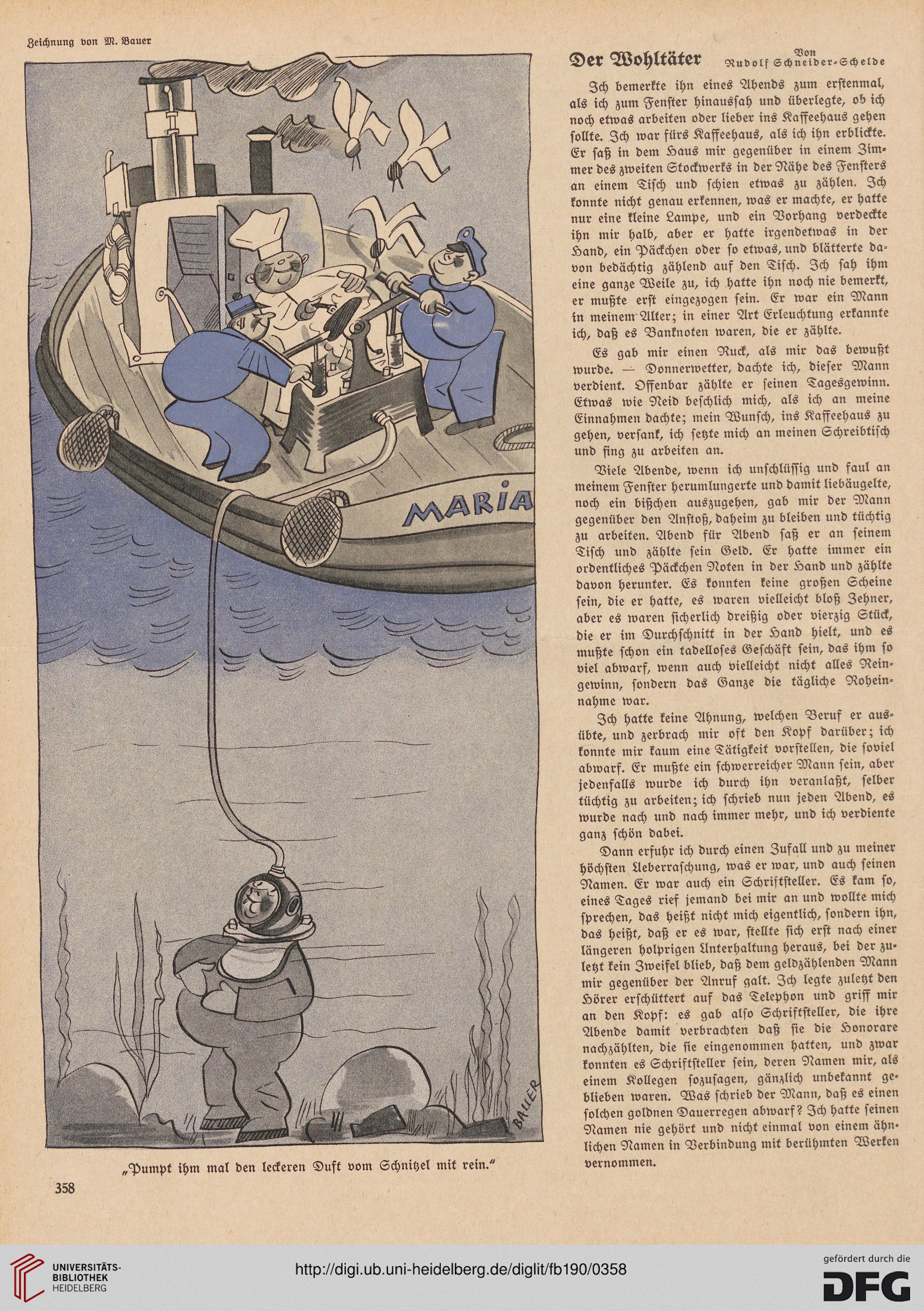 Zeichnung von M. Bauer

MARIA

BAUER

„Pumpt ihm mal den leckeren Duft vom Schnitzel mit rein."

358

Der Wohltäter

Von Rudolf Schneider-Schelde

Ich bemerkte ihn eines Abends zum erstenmal, als ich zum Fenster hinaussah und überlegte, ob ich noch etwas arbeiten oder lieber ins Kaffeehaus gehen sollte. Ich war fürs Kaffeehaus, als ich ihn erblickte. Er saß in dem Haus mir gegenüber in einem Zimmer des zweiten Stockwerks in der Nähe des Fensters an einem Tisch und schien etwas zu zählen. Ich konnte nicht genau erkennen, was er machte, er hatte nur eine kleine Lampe, und ein Vorhang verdeckte ihn mir halb, aber er hatte irgendetwas in der Hand, ein Päckchen oder so etwas, und blätterte davon bedächtig zählend auf den Tisch. Ich sah ihm eine ganze Weile zu, ich hatte ihn noch nie bemerkt, er mußte erst eingezogen sein. Er war ein Mann in meinem Alter; in einer Art Erleuchtung erkannte ich, daß es Banknoten waren, die er zählte.

Es gab mir einen Ruck, als mir das bewußt wurde. — Donnerwetter, dachte ich, dieser Mann verdient. Offenbar zählte er seinen Tagesgewinn. Etwas wie Neid beschlich mich, als ich an meine Einnahmen dachte; mein Wunsch, ins Kaffeehaus zu gehen, versank, ich setzte mich an meinen Schreibtisch und fing zu arbeiten an.

Viele Abende, wenn ich unschlüssig und faul an meinem Fenster herumlungerte und damit liebäugelte, noch ein bißchen auszugehen, gab mir der Mann gegenüber den Anstoß, daheim zu bleiben und tüchtig zu arbeiten. Abend für Abend saß er an seinem Tisch und zählte sein Geld. Er hatte immer ein ordentliches Päckchen Noten in der Hand und zählte davon herunter. Es konnten keine großen Scheine sein, die er hatte, es waren vielleicht bloß Zehner, aber es waren sicherlich dreißig oder vierzig Stück, die er im Durchschnitt in der Hand hielt, und es mußte schon ein tadelloses Geschäft sein, das ihm so viel abwarf, wenn auch vielleicht nicht alles Reingewinn, sondern das Ganze die tägliche Roheinnahme war.

Ich hatte keine Ahnung, welchen Beruf er ausübte, und zerbrach mir oft den Kopf darüber; ich konnte mir kaum eine Tätigkeit vorstellen, die soviel abwarf. Er mußte ein schwerreicher Mann sein, aber jedenfalls wurde ich durch ihn veranlaßt, selber tüchtig zu arbeiten; ich schrieb nun jeden Abend, es wurde nach und nach immer mehr, und ich verdiente ganz schön dabei.

Dann erfuhr ich durch einen Zufall und zu meiner höchsten Ueberraschung, was er war, und auch seinen Namen. Er war auch ein Schriftsteller. Es kam so, eines Tages rief jemand bei mir an und wollte mich sprechen, das heißt nicht mich eigentlich, sondern ihn, das heißt, daß er es war, stellte sich erst nach einer längeren holprigen Unterhaltung heraus, bei der zuletzt kein Zweifel blieb, daß dem geldzählenden Mann mir gegenüber der Anruf galt. Ich legte zuletzt den Hörer erschüttert auf das Telephon und griff mir an den Kopf: es gab also Schriftsteller, die ihre Abende damit verbrachten daß sie die Honorare nachzählten, die sie eingenommen hatten, und zwar konnten es Schriftsteller sein, deren Namen mir, als einem Kollegen sozusagen, gänzlich unbekannt geblieben waren. Was schrieb der Mann, daß es einen solchen goldnen Dauerregen abwarf? Ich hatte seinen Namen nie gehört und nicht einmal von einem ähnlichen Namen in Verbindung mit berühmten Werken vernommen.

UNIVERSITÄTS-BIBLIOTHEK HEIDELBERG

http://digi.ub.uni-heidelberg.de/diglit/fb190/0358

gefördert durch die DFG